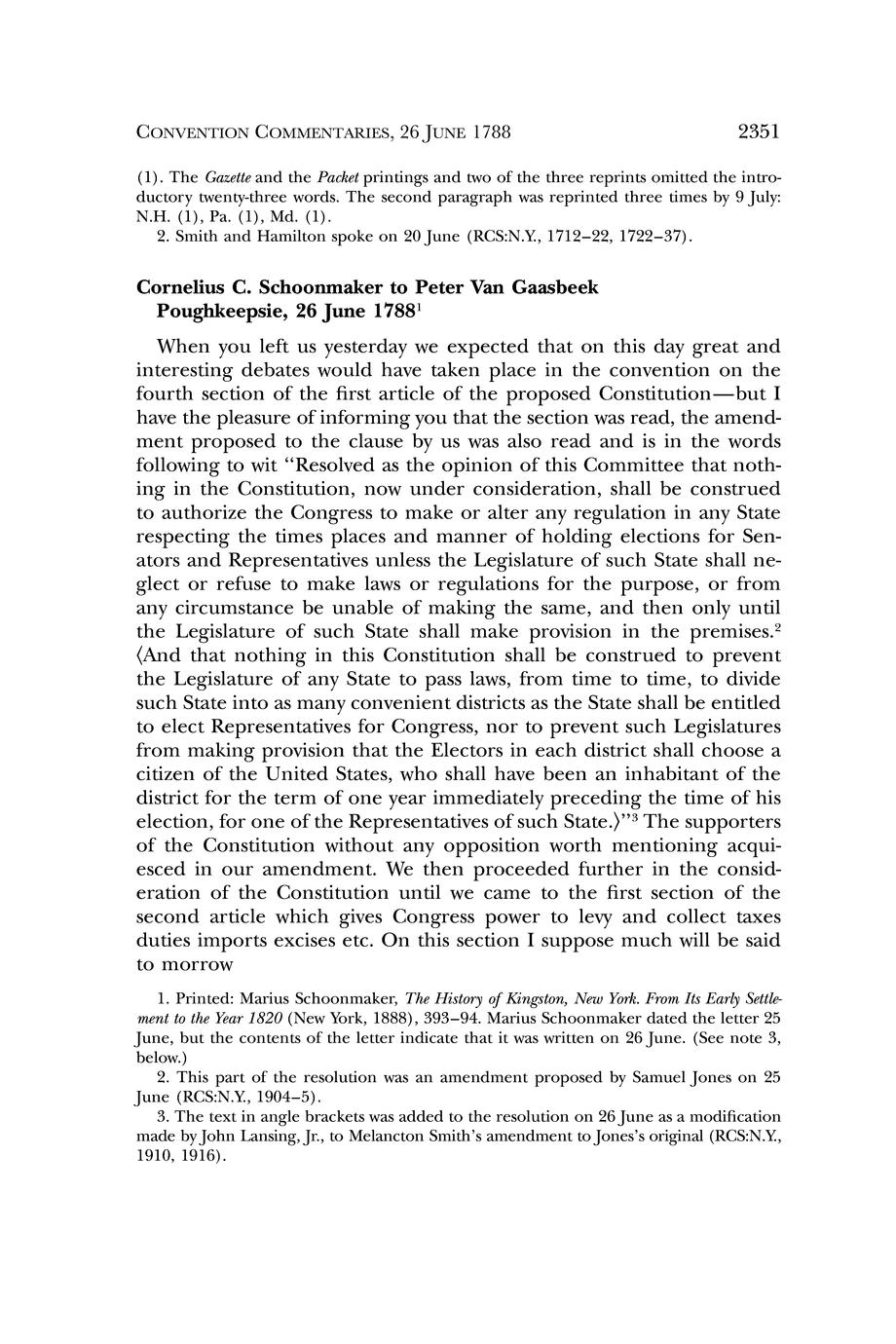 CONVENTION COMMENTARIES, 26 JUNE 1788 2351

(1). The Gazette and the Packet printings and two of the three reprints omitted the introductory twenty-three words. The second paragraph was reprinted three times by 9 July: N.H. (1), Pa. (1), Md. (1).

2. Smith and Hamilton spoke on 20 June (RCS:N.Y., 1712–22, 1722–37).

Cornelius C. Schoonmaker to Peter Van Gaasbeek
Poughkeepsie, 26 June 1788$^1$

When you left us yesterday we expected that on this day great and interesting debates would have taken place in the convention on the fourth section of the first article of the proposed Constitution—but I have the pleasure of informing you that the section was read, the amendment proposed to the clause by us was also read and is in the words following to wit "Resolved as the opinion of this Committee that nothing in the Constitution, now under consideration, shall be construed to authorize the Congress to make or alter any regulation in any State respecting the times places and manner of holding elections for Senators and Representatives unless the Legislature of such State shall neglect or refuse to make laws or regulations for the purpose, or from any circumstance be unable of making the same, and then only until the Legislature of such State shall make provision in the premises.$^2$ ⟨And that nothing in this Constitution shall be construed to prevent the Legislature of any State to pass laws, from time to time, to divide such State into as many convenient districts as the State shall be entitled to elect Representatives for Congress, nor to prevent such Legislatures from making provision that the Electors in each district shall choose a citizen of the United States, who shall have been an inhabitant of the district for the term of one year immediately preceding the time of his election, for one of the Representatives of such State.⟩"$^3$ The supporters of the Constitution without any opposition worth mentioning acquiesced in our amendment. We then proceeded further in the consideration of the Constitution until we came to the first section of the second article which gives Congress power to levy and collect taxes duties imports excises etc. On this section I suppose much will be said to morrow

1. Printed: Marius Schoonmaker, The History of Kingston, New York. From Its Early Settlement to the Year 1820 (New York, 1888), 393–94. Marius Schoonmaker dated the letter 25 June, but the contents of the letter indicate that it was written on 26 June. (See note 3, below.)

2. This part of the resolution was an amendment proposed by Samuel Jones on 25 June (RCS:N.Y., 1904–5).

3. The text in angle brackets was added to the resolution on 26 June as a modification made by John Lansing, Jr., to Melancton Smith's amendment to Jones's original (RCS:N.Y., 1910, 1916).